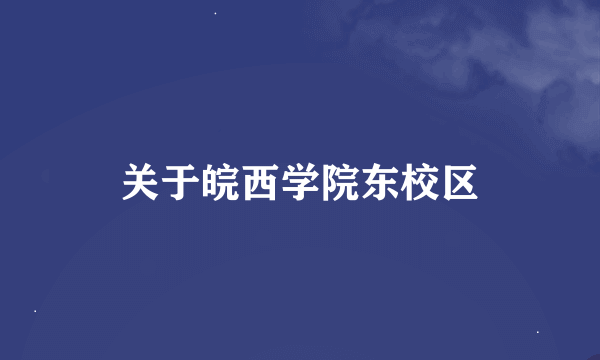 关于皖西学院东校区